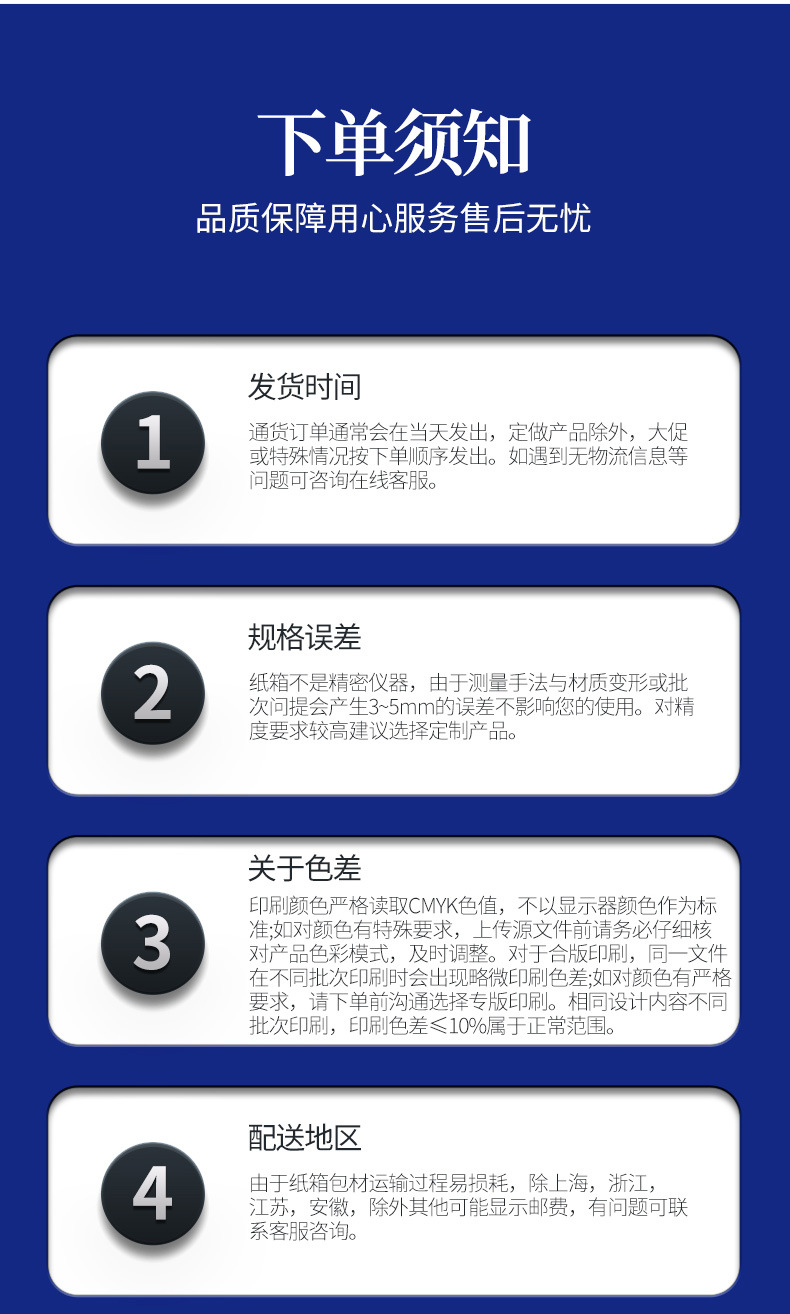 下单须知

品质保障用心服务售后无忧

1

发货时间

通货订单通常会在当天发出，定做产品除外，大促或特殊情况按下单顺序发出。如遇到无物流信息等问题可咨询在线客服。

2

规格误差

纸箱不是精密仪器，由于测量手法与材质变形或批次问提会产生3~5mm的误差不影响您的使用。对精度要求较高建议选择定制产品。

3

关于色差

印刷颜色严格读取CMYK色值，不以显示器颜色作为标准;如对颜色有特殊要求，上传源文件前请务必仔细核对产品色彩模式，及时调整。对于合版印刷，同一文件在不同批次印刷时会出现略微印刷色差;如对颜色有严格要求，请下单前沟通选择专版印刷。相同设计内容不同批次印刷，印刷色差≤10%属于正常范围。

4

配送地区

由于纸箱包材运输过程易损耗，除上海，浙江，江苏，安徽，除外其他可能显示邮费，有问题可联系客服咨询。